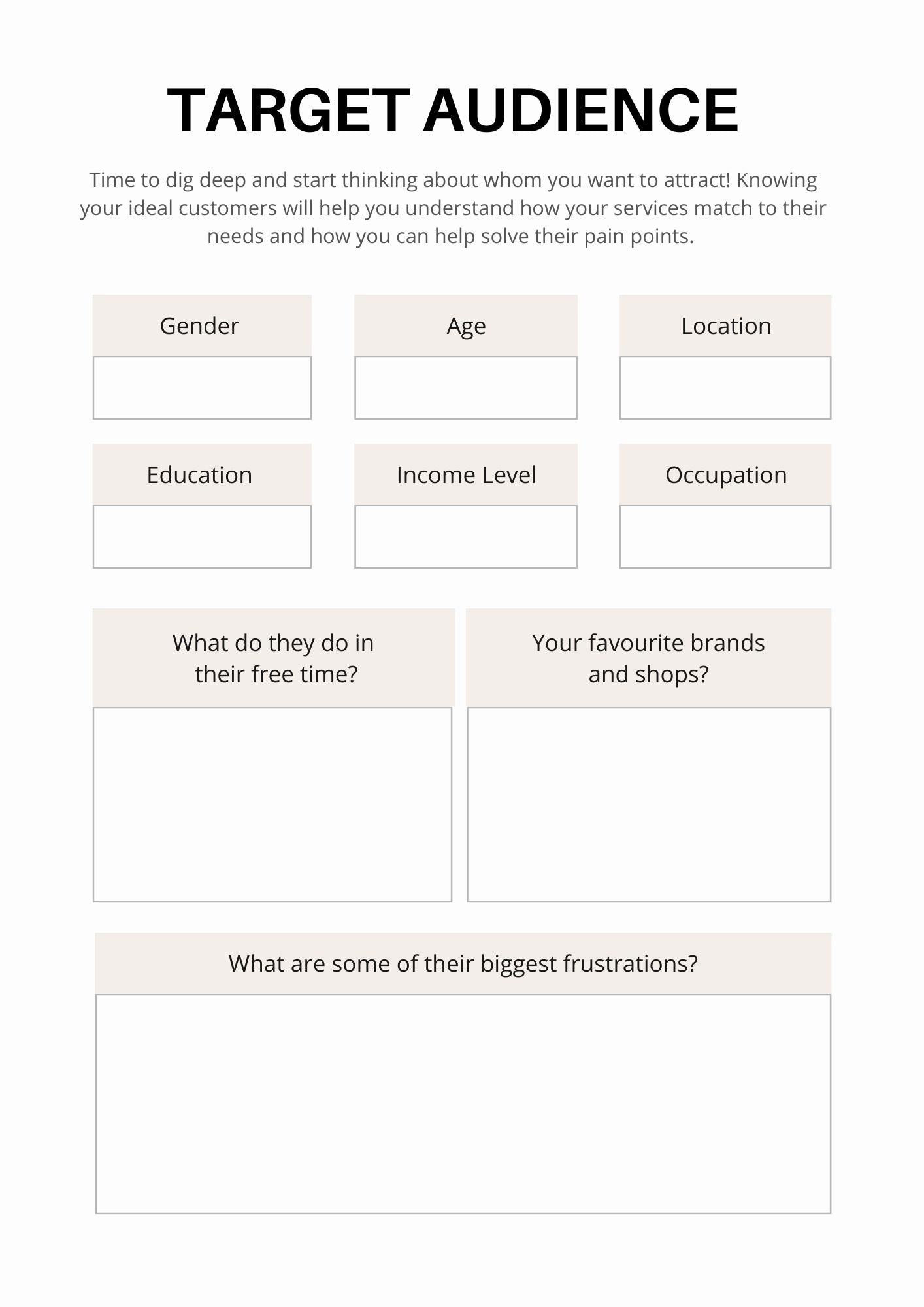 TARGET AUDIENCE

Time to dig deep and start thinking about whom you want to attract! Knowing your ideal customers will help you understand how your services match to their needs and how you can help solve their pain points.

Gender

Age

Location

Education

Income Level

Occupation

What do they do in their free time?

Your favourite brands and shops?

What are some of their biggest frustrations?